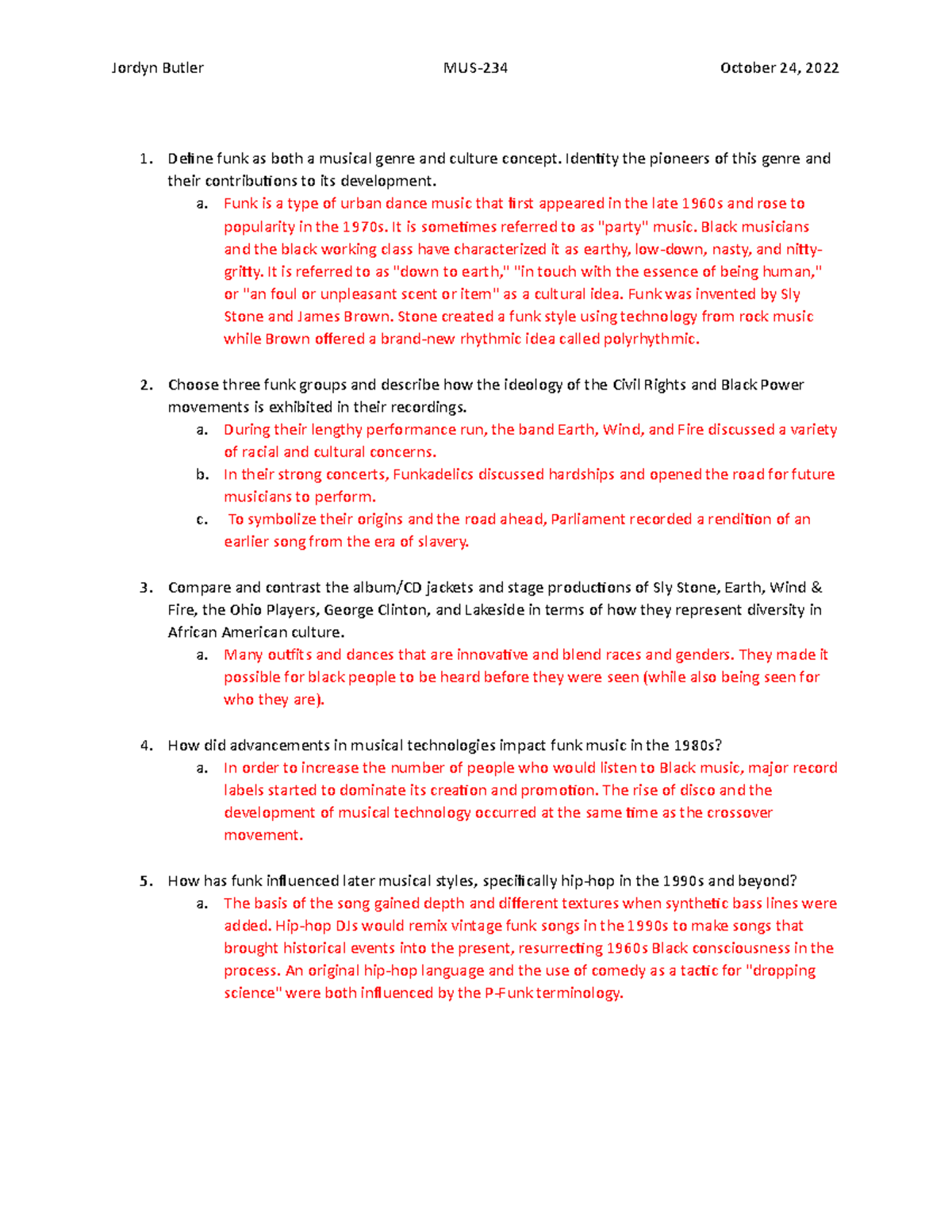 Jordyn Butler    MUS-234    October 24, 2022

1. Define funk as both a musical genre and culture concept. Identity the pioneers of this genre and their contributions to its development.
a. Funk is a type of urban dance music that first appeared in the late 1960s and rose to popularity in the 1970s. It is sometimes referred to as "party" music. Black musicians and the black working class have characterized it as earthy, low-down, nasty, and nitty-gritty. It is referred to as "down to earth," "in touch with the essence of being human," or "an foul or unpleasant scent or item" as a cultural idea. Funk was invented by Sly Stone and James Brown. Stone created a funk style using technology from rock music while Brown offered a brand-new rhythmic idea called polyrhythmic.

2. Choose three funk groups and describe how the ideology of the Civil Rights and Black Power movements is exhibited in their recordings.
a. During their lengthy performance run, the band Earth, Wind, and Fire discussed a variety of racial and cultural concerns.
b. In their strong concerts, Funkadelics discussed hardships and opened the road for future musicians to perform.
c. To symbolize their origins and the road ahead, Parliament recorded a rendition of an earlier song from the era of slavery.

3. Compare and contrast the album/CD jackets and stage productions of Sly Stone, Earth, Wind & Fire, the Ohio Players, George Clinton, and Lakeside in terms of how they represent diversity in African American culture.
a. Many outfits and dances that are innovative and blend races and genders. They made it possible for black people to be heard before they were seen (while also being seen for who they are).

4. How did advancements in musical technologies impact funk music in the 1980s?
a. In order to increase the number of people who would listen to Black music, major record labels started to dominate its creation and promotion. The rise of disco and the development of musical technology occurred at the same time as the crossover movement.

5. How has funk influenced later musical styles, specifically hip-hop in the 1990s and beyond?
a. The basis of the song gained depth and different textures when synthetic bass lines were added. Hip-hop DJs would remix vintage funk songs in the 1990s to make songs that brought historical events into the present, resurrecting 1960s Black consciousness in the process. An original hip-hop language and the use of comedy as a tactic for "dropping science" were both influenced by the P-Funk terminology.